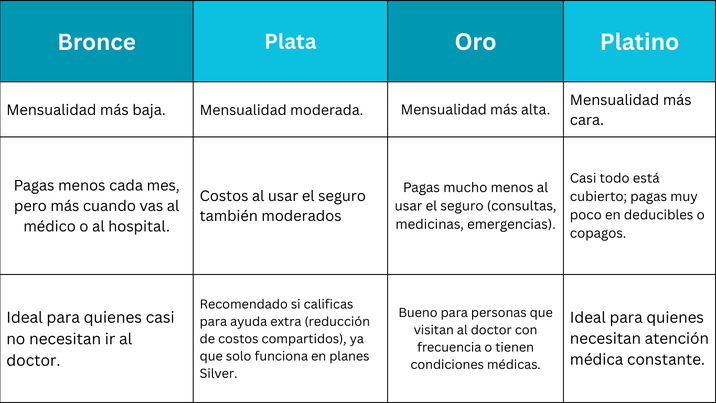 | Bronce | Plata | Oro | Platino |
|---|---|---|---|
| Mensualidad más baja. | Mensualidad moderada. | Mensualidad más alta. | Mensualidad más cara. |
| Pagas menos cada mes, pero más cuando vas al médico o al hospital. | Costos al usar el seguro también moderados | Pagas mucho menos al usar el seguro (consultas, medicinas, emergencias). | Casi todo está cubierto; pagas muy poco en deducibles o copagos. |
| Ideal para quienes casi no necesitan ir al doctor. | Recomendado si calificas para ayuda extra (reducción de costos compartidos), ya que solo funciona en planes Silver. | Bueno para personas que visitan al doctor con frecuencia o tienen condiciones médicas. | Ideal para quienes necesitan atención médica constante. |